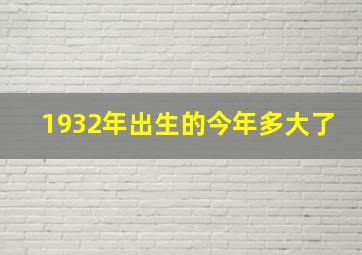 1932年出生的今年多大了